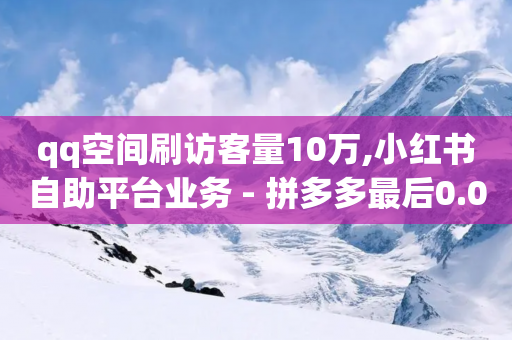 qq空间刷访客量10万,小红书自助平台业务 - 拼多多最后0.0